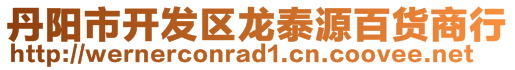 丹阳市开发区龙泰源百货商行
http://wernerconrad1.cn.coovee.net